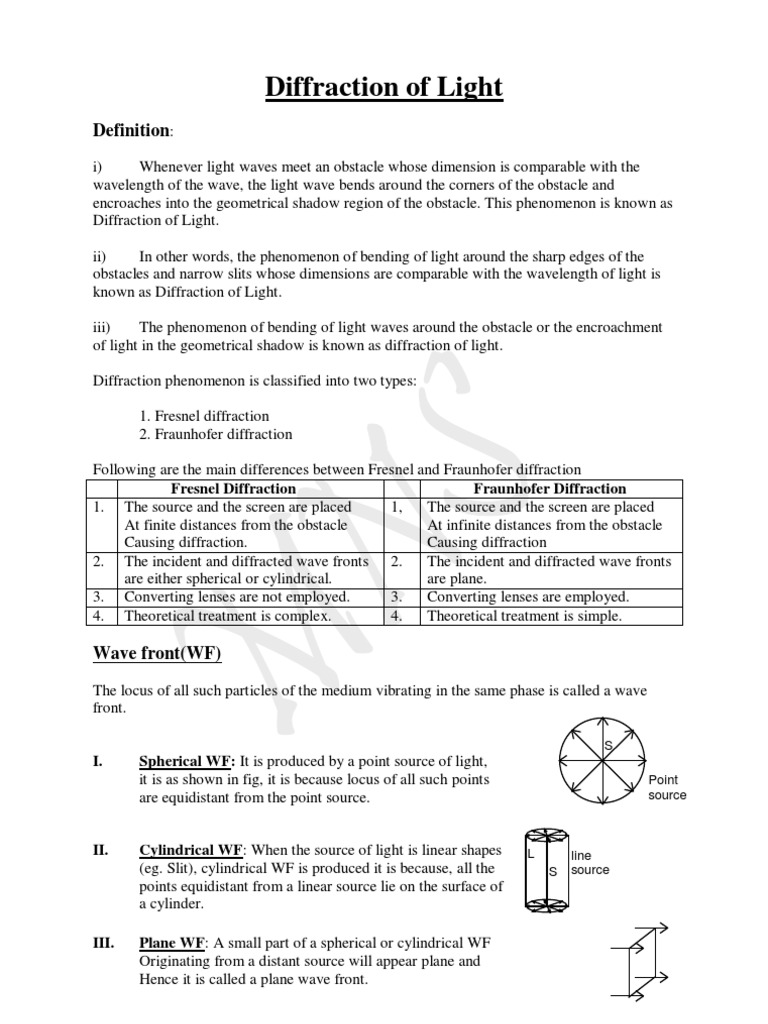 Diffraction of Light

Definition:

i) Whenever light waves meet an obstacle whose dimension is comparable with the wavelength of the wave, the light wave bends around the corners of the obstacle and encroaches into the geometrical shadow region of the obstacle. This phenomenon is known as Diffraction of Light.

ii) In other words, the phenomenon of bending of light around the sharp edges of the obstacles and narrow slits whose dimensions are comparable with the wavelength of light is known as Diffraction of Light.

iii) The phenomenon of bending of light waves around the obstacle or the encroachment of light in the geometrical shadow is known as diffraction of light.

Diffraction phenomenon is classified into two types:

1. Fresnel diffraction
2. Fraunhofer diffraction

Following are the main differences between Fresnel and Fraunhofer diffraction

| | Fresnel Diffraction | | Fraunhofer Diffraction |
|---|---|---|---|
| 1. | The source and the screen are placed At finite distances from the obstacle Causing diffraction. | 1, | The source and the screen are placed At infinite distances from the obstacle Causing diffraction |
| 2. | The incident and diffracted wave fronts are either spherical or cylindrical. | 2. | The incident and diffracted wave fronts are plane. |
| 3. | Converting lenses are not employed. | 3. | Converting lenses are employed. |
| 4. | Theoretical treatment is complex. | 4. | Theoretical treatment is simple. |

Wave front(WF)

The locus of all such particles of the medium vibrating in the same phase is called a wave front.

I. Spherical WF: It is produced by a point source of light, it is as shown in fig, it is because locus of all such points are equidistant from the point source.

S
Point source

II. Cylindrical WF: When the source of light is linear shapes (eg. Slit), cylindrical WF is produced it is because, all the points equidistant from a linear source lie on the surface of a cylinder.

L
S
line source

III. Plane WF: A small part of a spherical or cylindrical WF Originating from a distant source will appear plane and Hence it is called a plane wave front.